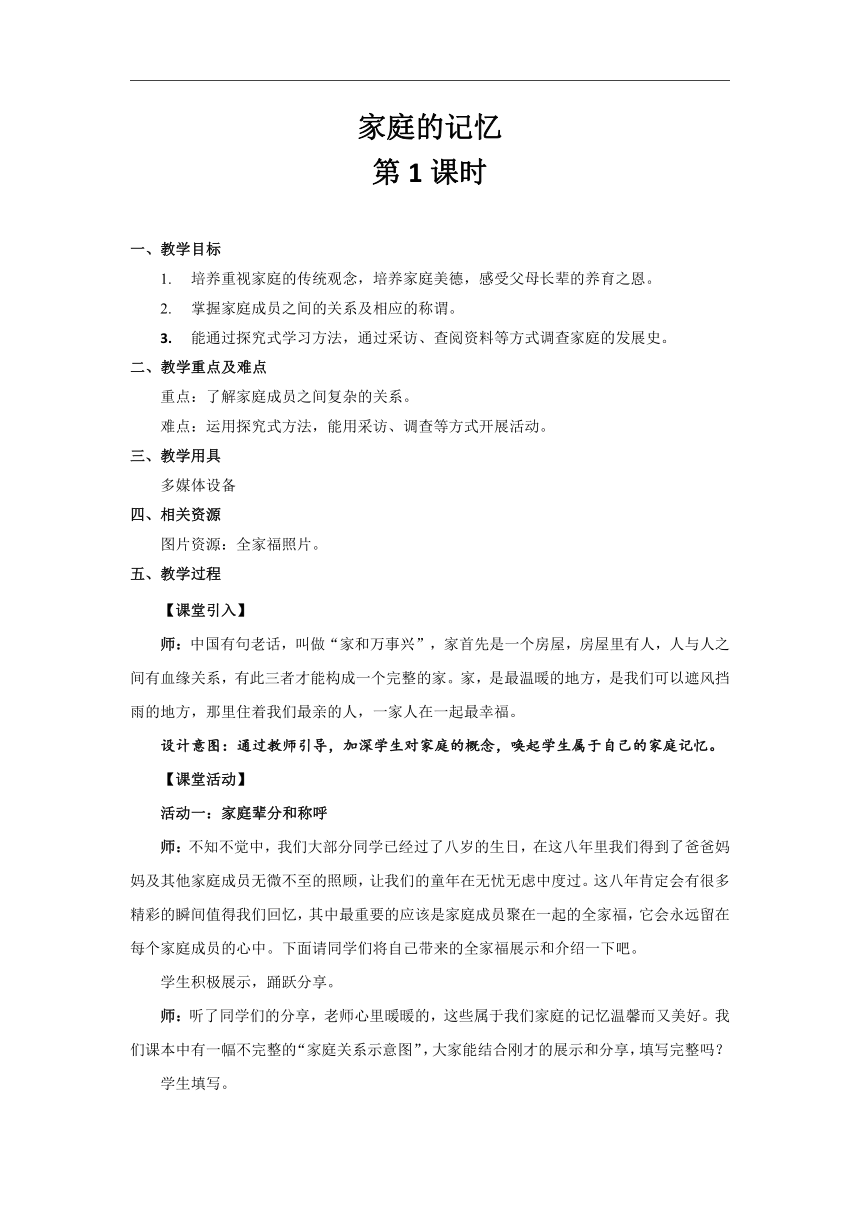 家庭的记忆
第 1 课时

一、教学目标

1. 培养重视家庭的传统观念，培养家庭美德，感受父母长辈的养育之恩。

2. 掌握家庭成员之间的关系及相应的称谓。

3. 能通过探究式学习方法，通过采访、查阅资料等方式调查家庭的发展史。

二、教学重点及难点

重点：了解家庭成员之间复杂的关系。

难点：运用探究式方法，能用采访、调查等方式开展活动。

三、教学用具

多媒体设备

四、相关资源

图片资源：全家福照片。

五、教学过程

【课堂引入】

师：中国有句老话，叫做“家和万事兴”，家首先是一个房屋，房屋里有人，人与人之间有血缘关系，有此三者才能构成一个完整的家。家，是最温暖的地方，是我们可以遮风挡雨的地方，那里住着我们最亲的人，一家人在一起最幸福。

设计意图：通过教师引导，加深学生对家庭的概念，唤起学生属于自己的家庭记忆。

【课堂活动】

活动一：家庭辈分和称呼

师：不知不觉中，我们大部分同学已经过了八岁的生日，在这八年里我们得到了爸爸妈妈及其他家庭成员无微不至的照顾，让我们的童年在无忧无虑中度过。这八年肯定会有很多精彩的瞬间值得我们回忆，其中最重要的应该是家庭成员聚在一起的全家福，它会永远留在每个家庭成员的心中。下面请同学们将自己带来的全家福展示和介绍一下吧。

学生积极展示，踊跃分享。

师：听了同学们的分享，老师心里暖暖的，这些属于我们家庭的记忆温馨而又美好。我们课本中有一幅不完整的“家庭关系示意图”，大家能结合刚才的展示和分享，填写完整吗？

学生填写。